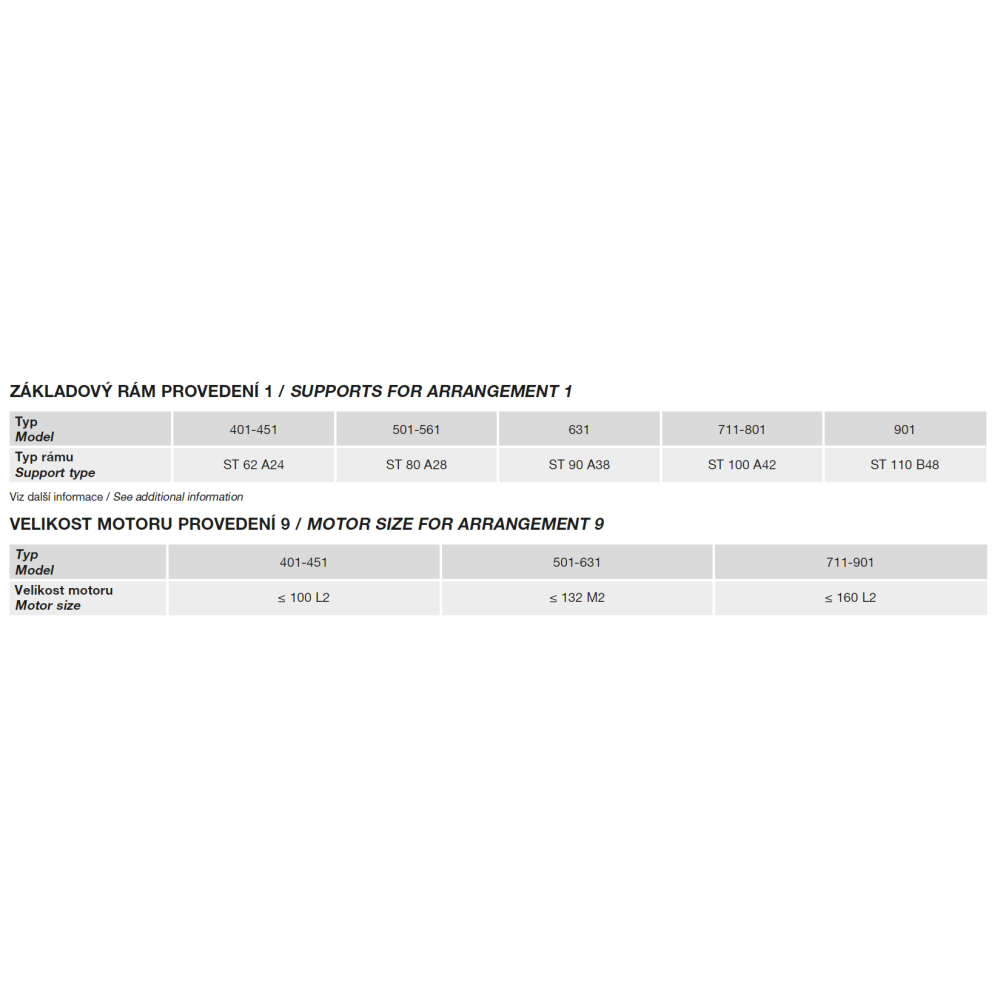 ZÁKLADOVÝ RÁM PROVEDENÍ 1 / SUPPORTS FOR ARRANGEMENT 1

| Typ Model | 401-451 | 501-561 | 631 | 711-801 | 901 |
|---|---|---|---|---|---|
| Typ rámu Support type | ST 62 A24 | ST 80 A28 | ST 90 A38 | ST 100 A42 | ST 110 B48 |

Viz další informace / See additional information

VELIKOST MOTORU PROVEDENÍ 9 / MOTOR SIZE FOR ARRANGEMENT 9

| Typ Model | 401-451 | 501-631 | 711-901 |
|---|---|---|---|
| Velikost motoru Motor size | ≤ 100 L2 | ≤ 132 M2 | ≤ 160 L2 |